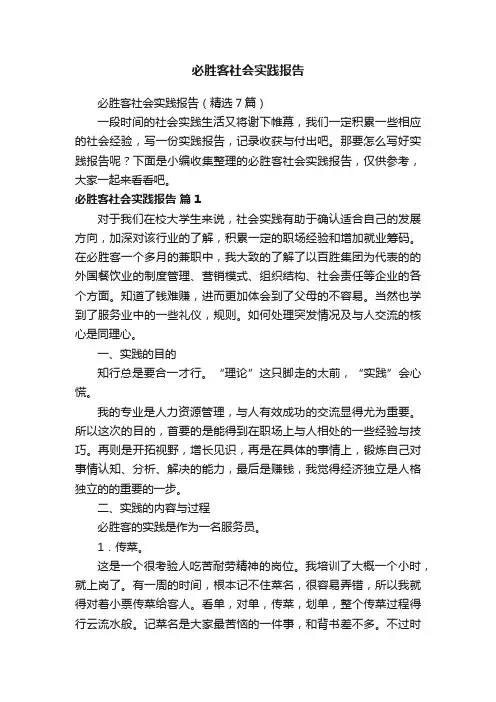 必胜客社会实践报告

必胜客社会实践报告（精选7篇）

一段时间的社会实践生活又将谢下帷幕，我们一定积累一些相应的社会经验，写一份实践报告，记录收获与付出吧。那要怎么写好实践报告呢？下面是小编收集整理的必胜客社会实践报告，仅供参考，大家一起来看看吧。

必胜客社会实践报告 篇1

对于我们在校大学生来说，社会实践有助于确认适合自己的发展方向，加深对该行业的了解，积累一定的职场经验和增加就业筹码。在必胜客一个多月的兼职中，我大致的了解了以百胜集团为代表的的外国餐饮业的制度管理、营销模式、组织结构、社会责任等企业的各个方面。知道了钱难赚，进而更加体会到了父母的不容易。当然也学到了服务业中的一些礼仪，规则。如何处理突发情况及与人交流的核心是同理心。

一、实践的目的

知行总是要合一才行。“理论”这只脚走的太前，“实践”会心慌。

我的专业是人力资源管理，与人有效成功的交流显得尤为重要。所以这次的目的，首要的是能得到在职场上与人相处的一些经验与技巧。再则是开拓视野，增长见识，再是在具体的事情上，锻炼自己对事情认知、分析、解决的能力，最后是赚钱，我觉得经济独立是人格独立的的重要的一步。

二、实践的内容与过程

必胜客的实践是作为一名服务员。

1．传菜。

这是一个很考验人吃苦耐劳精神的岗位。我培训了大概一个小时，就上岗了。有一周的时间，根本记不住菜名，很容易弄错，所以我就得对着小票传菜给客人。看单，对单，传菜，划单，整个传菜过程得行云流水般。记菜名是大家最苦恼的一件事，和背书差不多。不过时